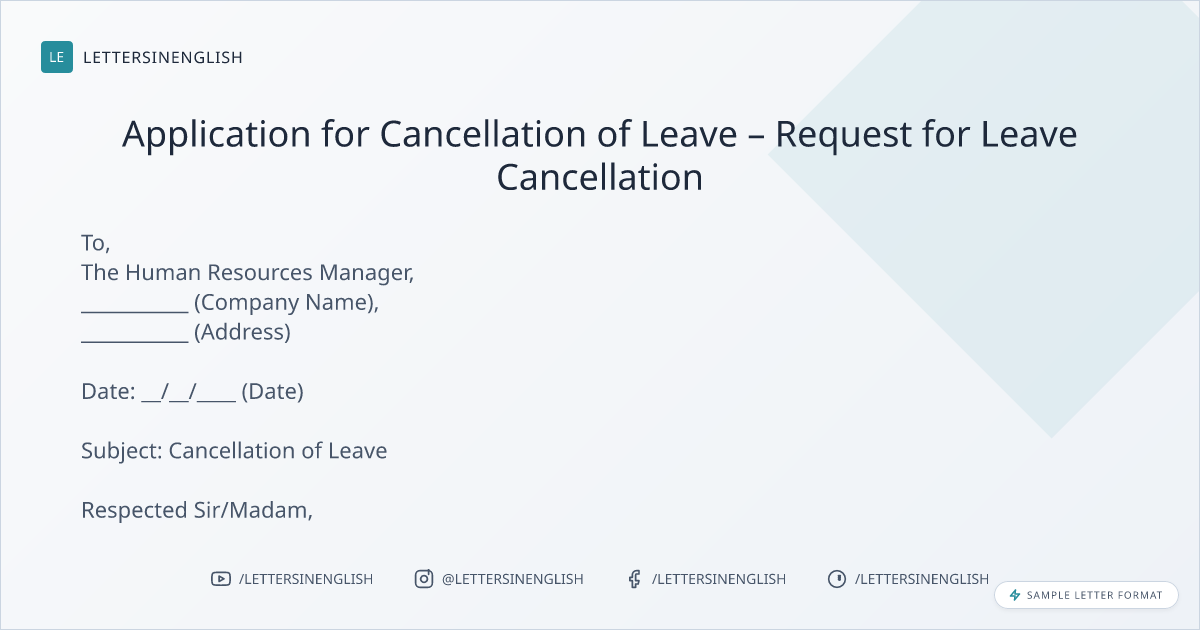 LE LETTERSINENGLISH

Application for Cancellation of Leave – Request for Leave Cancellation

To,
The Human Resources Manager,
____ (Company Name),
____ (Address)

Date: ____/____/____ (Date)

Subject: Cancellation of Leave

Respected Sir/Madam,

/LETTERSINENGLISH @LETTERSINENGLISH /LETTERSINENGLISH /LETTERSINENGLISH

SAMPLE LETTER FORMAT